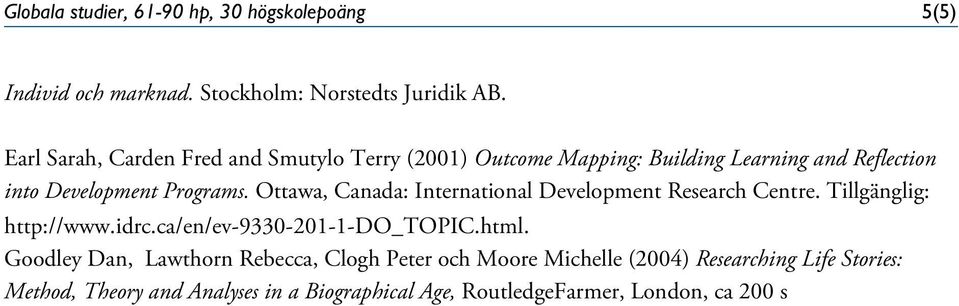 Globala studier, 61-90 hp, 30 högskolepoäng 5(5)

Individ och marknad. Stockholm: Norstedts Juridik AB.

Earl Sarah, Carden Fred and Smutylo Terry (2001) Outcome Mapping: Building Learning and Reflection into Development Programs. Ottawa, Canada: International Development Research Centre. Tillgänglig: http://www.idrc.ca/en/ev-9330-201-1-DO_TOPIC.html.

Goodley Dan, Lawthorn Rebecca, Clogh Peter och Moore Michelle (2004) Researching Life Stories: Method, Theory and Analyses in a Biographical Age, RoutledgeFarmer, London, ca 200 s